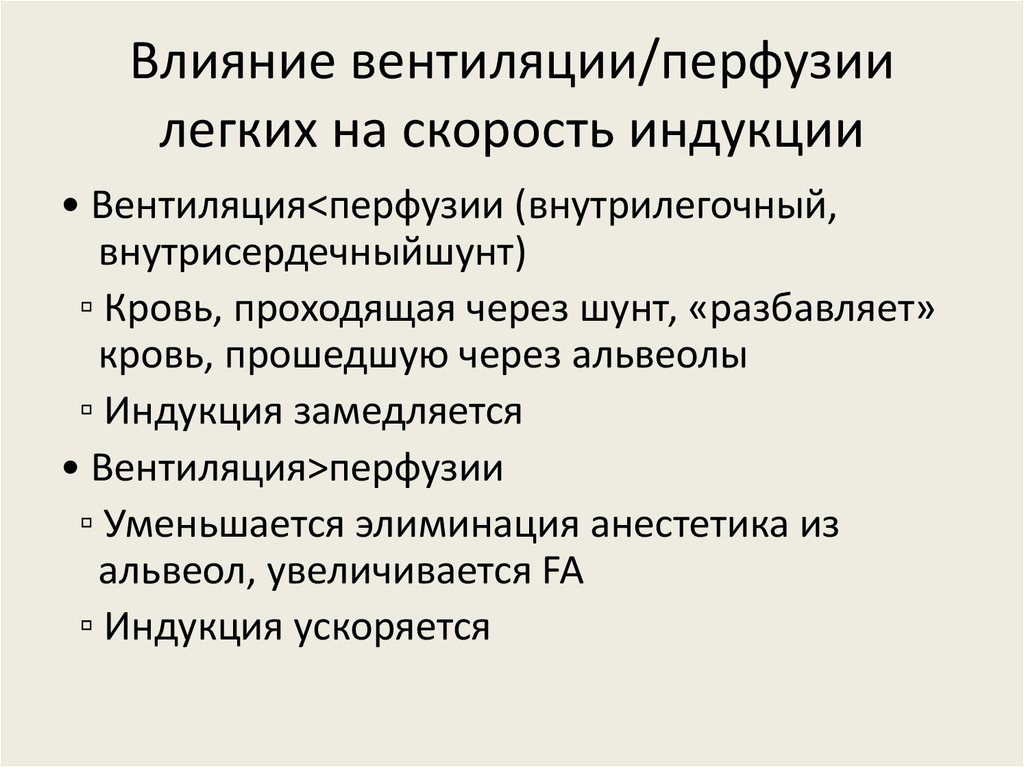 Влияние вентиляции/перфузии легких на скорость индукции

• Вентиляция<перфузии (внутрилегочный, внутрисердечныйшунт)
▫ Кровь, проходящая через шунт, «разбавляет» кровь, прошедшую через альвеолы
▫ Индукция замедляется
• Вентиляция>перфузии
▫ Уменьшается элиминация анестетика из альвеол, увеличивается FA
▫ Индукция ускоряется